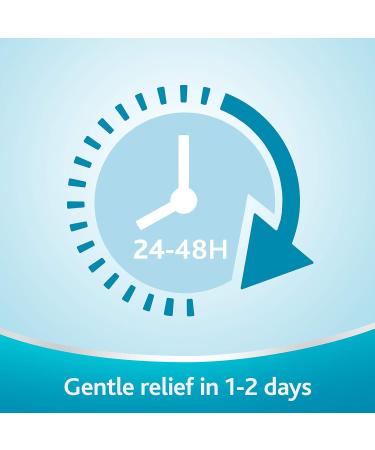 24-48H

Gentle relief in 1-2 days